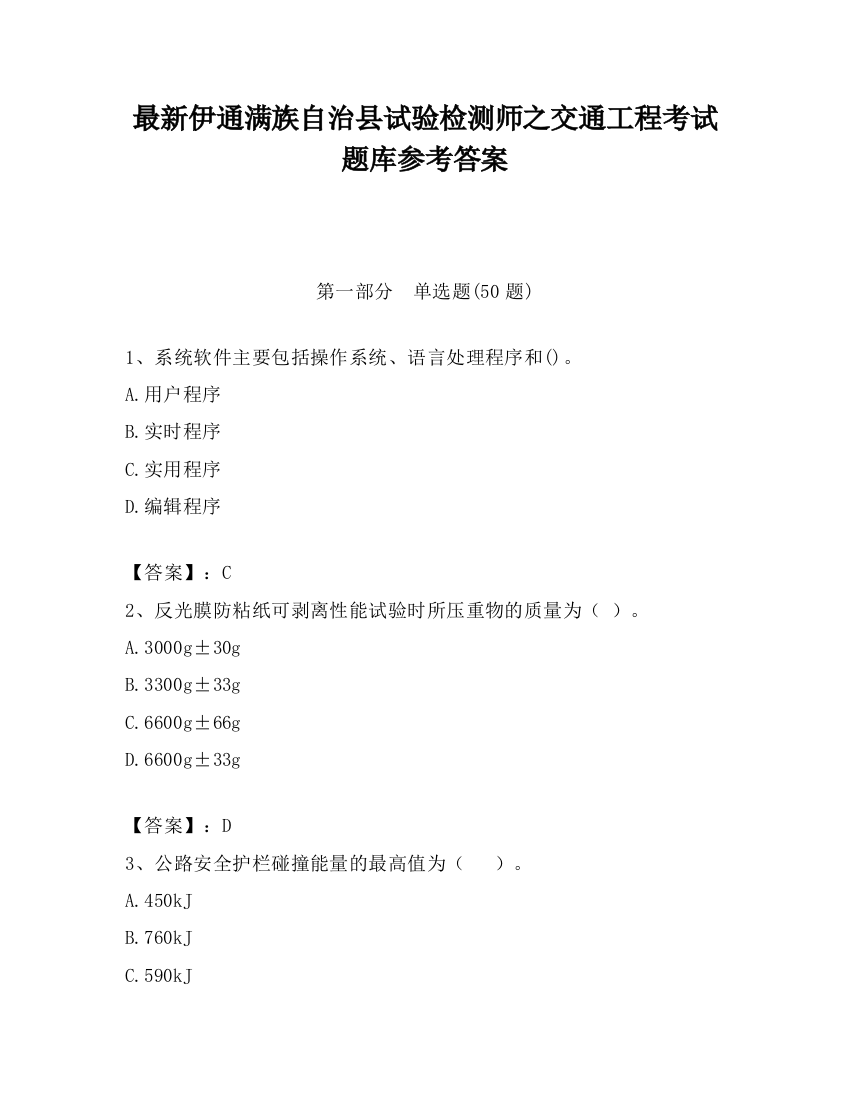 最新伊通满族自治县试验检测师之交通工程考试题库参考答案

第一部分　单选题(50 题)

1、系统软件主要包括操作系统、语言处理程序和()。

A.用户程序

B.实时程序

C.实用程序

D.编辑程序

【答案】：C

2、反光膜防粘纸可剥离性能试验时所压重物的质量为（ ）。

A.3000g±30g

B.3300g±33g

C.6600g±66g

D.6600g±33g

【答案】：D

3、公路安全护栏碰撞能量的最高值为（　　）。

A.450kJ

B.760kJ

C.590kJ